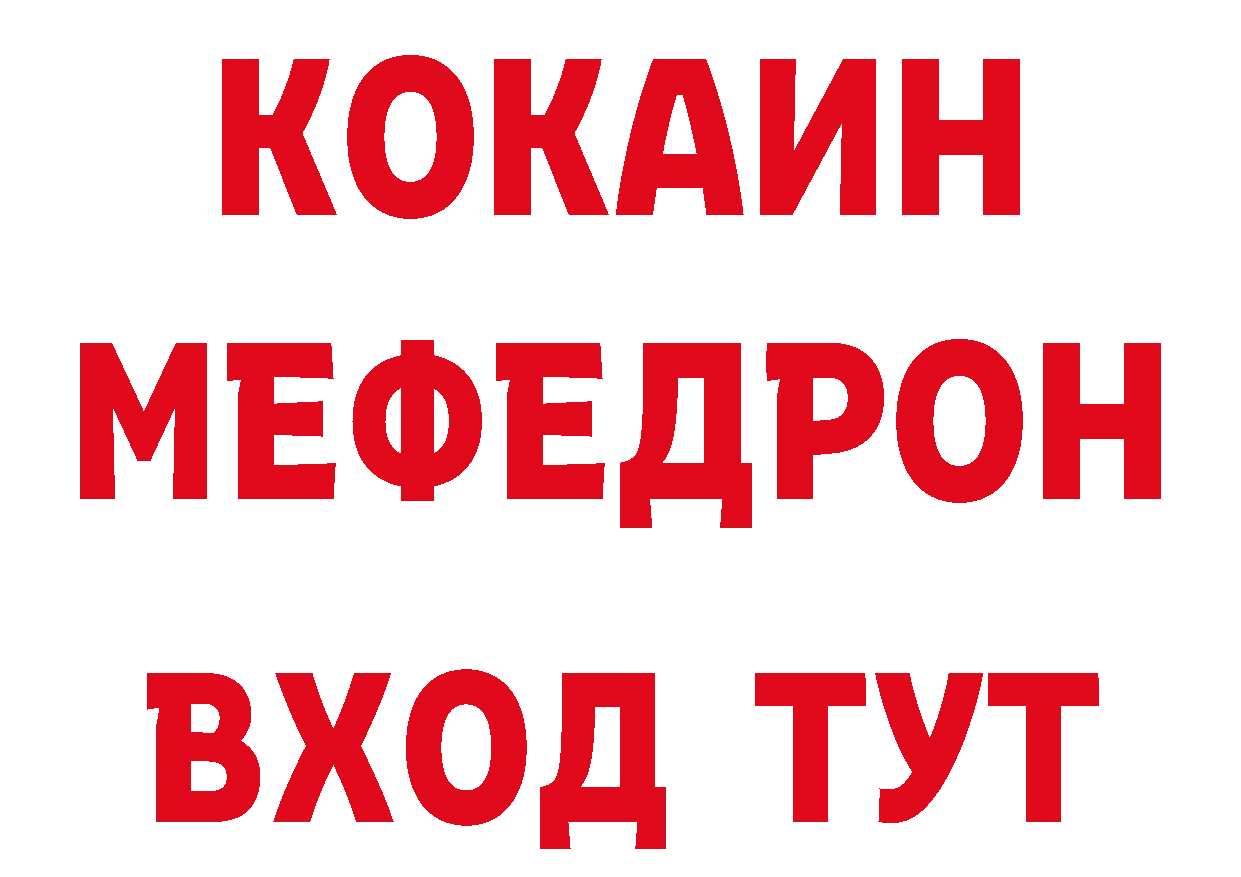 КОКАИН
МЕФЕДРОН
ВХОД ТУТ